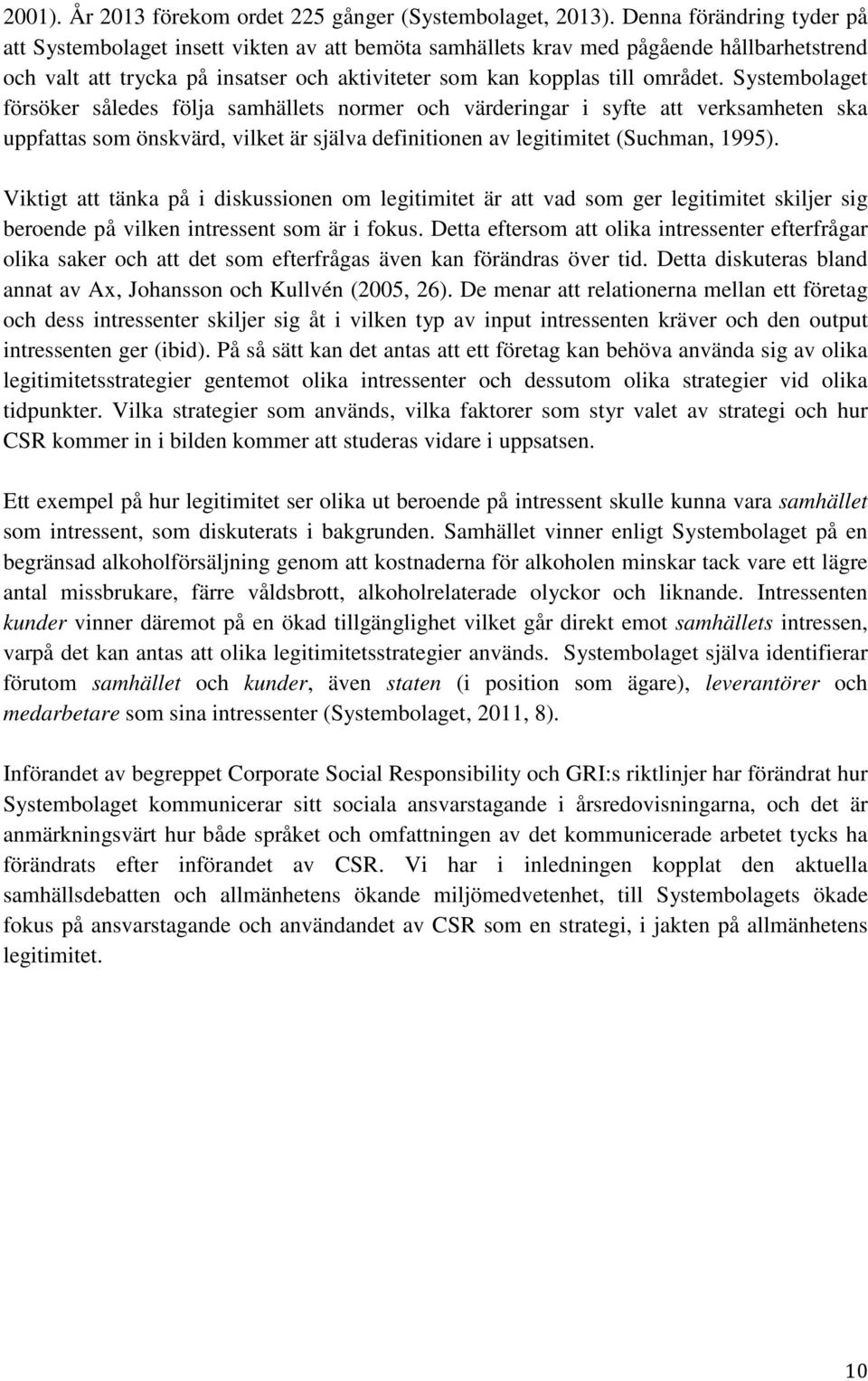 2001). År 2013 förekom ordet 225 gånger (Systembolaget, 2013). Denna förändring tyder på att Systembolaget insett vikten av att bemöta samhällets krav med pågående hållbarhetstrend och valt att trycka på insatser och aktiviteter som kan kopplas till området. Systembolaget försöker således följa samhällets normer och värderingar i syfte att verksamheten ska uppfattas som önskvärd, vilket är själva definitionen av legitimitet (Suchman, 1995).

Viktigt att tänka på i diskussionen om legitimitet är att vad som ger legitimitet skiljer sig beroende på vilken intressent som är i fokus. Detta eftersom att olika intressenter efterfrågar olika saker och att det som efterfrågas även kan förändras över tid. Detta diskuteras bland annat av Ax, Johansson och Kullvén (2005, 26). De menar att relationerna mellan ett företag och dess intressenter skiljer sig åt i vilken typ av input intressenten kräver och den output intressenten ger (ibid). På så sätt kan det antas att ett företag kan behöva använda sig av olika legitimitetsstrategier gentemot olika intressenter och dessutom olika strategier vid olika tidpunkter. Vilka strategier som används, vilka faktorer som styr valet av strategi och hur CSR kommer in i bilden kommer att studeras vidare i uppsatsen.

Ett exempel på hur legitimitet ser olika ut beroende på intressent skulle kunna vara samhället som intressent, som diskuterats i bakgrunden. Samhället vinner enligt Systembolaget på en begränsad alkoholförsäljning genom att kostnaderna för alkoholen minskar tack vare ett lägre antal missbrukare, färre våldsbrott, alkoholrelaterade olyckor och liknande. Intressenten kunder vinner däremot på en ökad tillgänglighet vilket går direkt emot samhällets intressen, varpå det kan antas att olika legitimitetsstrategier används. Systembolaget själva identifierar förutom samhället och kunder, även staten (i position som ägare), leverantörer och medarbetare som sina intressenter (Systembolaget, 2011, 8).

Införandet av begreppet Corporate Social Responsibility och GRI:s riktlinjer har förändrat hur Systembolaget kommunicerar sitt sociala ansvarstagande i årsredovisningarna, och det är anmärkningsvärt hur både språket och omfattningen av det kommunicerade arbetet tycks ha förändrats efter införandet av CSR. Vi har i inledningen kopplat den aktuella samhällsdebatten och allmänhetens ökande miljömedvetenhet, till Systembolagets ökade fokus på ansvarstagande och användandet av CSR som en strategi, i jakten på allmänhetens legitimitet.

10